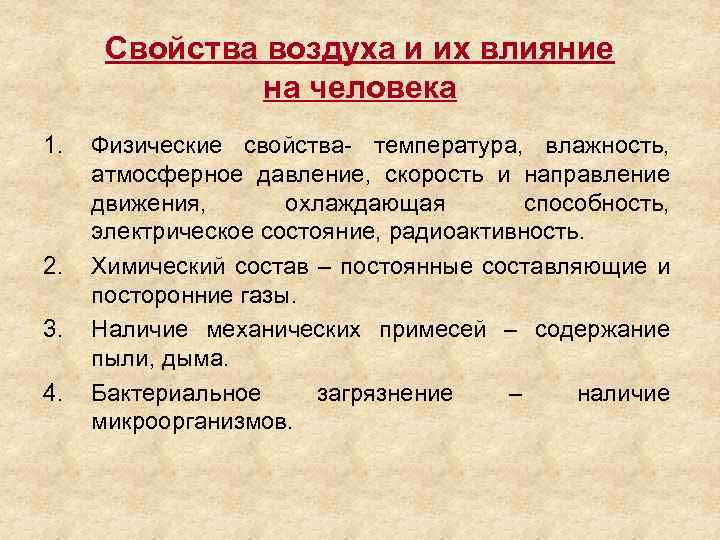 Свойства воздуха и их влияние на человека

1. Физические свойства- температура, влажность, атмосферное давление, скорость и направление движения, охлаждающая способность, электрическое состояние, радиоактивность.
2. Химический состав – постоянные составляющие и посторонние газы.
3. Наличие механических примесей – содержание пыли, дыма.
4. Бактериальное загрязнение – наличие микроорганизмов.